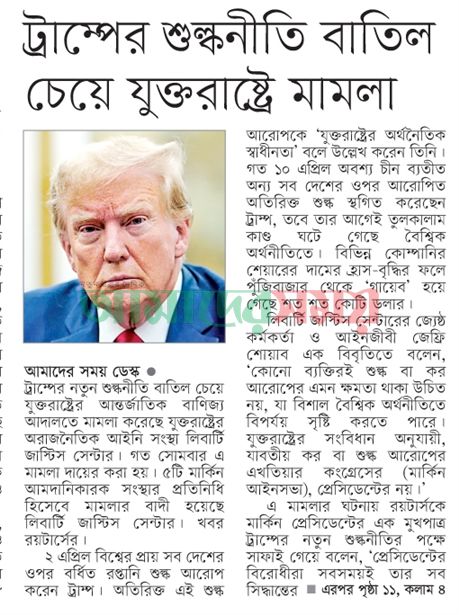 ট্রাম্পের শুল্কনীতি বাতিল চেয়ে যুক্তরাষ্ট্রে মামলা

আমাদের সময়

আমাদের সময় ডেস্ক ●
ট্রাম্পের নতুন শুল্কনীতি বাতিল চেয়ে যুক্তরাষ্ট্রের আন্তর্জাতিক বাণিজ্য আদালতে মামলা করেছে যুক্তরাষ্ট্রের অরাজনৈতিক আইনি সংস্থা লিবার্টি জাস্টিস সেন্টার। গত সোমবার এ মামলা দায়ের করা হয়। ৫টি মার্কিন আমদানিকারক সংস্থার প্রতিনিধি হিসেবে মামলার বাদী হয়েছে লিবার্টি জাস্টিস সেন্টার। খবর রয়টার্সের।

২ এপ্রিল বিশ্বের প্রায় সব দেশের ওপর বর্ধিত রপ্তানি শুল্ক আরোপ করেন ট্রাম্প। অতিরিক্ত এই শুল্ক আরোপকে 'যুক্তরাষ্ট্রের অর্থনৈতিক স্বাধীনতা' বলে উল্লেখ করেন তিনি। গত ১০ এপ্রিল অবশ্য চীন ব্যতীত অন্য সব দেশের ওপর আরোপিত অতিরিক্ত শুল্ক স্থগিত করেছেন ট্রাম্প, তবে তার আগেই তুলকালাম কাণ্ড ঘটে গেছে বৈশ্বিক অর্থনীতিতে। বিভিন্ন কোম্পানির শেয়ারের দামের হ্রাস-বৃদ্ধির ফলে পুঁজিবাজার থেকে 'গায়েব' হয়ে গেছে শত শত কোটি ডলার।

লিবার্টি জাস্টিস সেন্টারের জ্যেষ্ঠ কর্মকর্তা ও আইনজীবী জেফ্রি শোয়াব এক বিবৃতিতে বলেন, 'কোনো ব্যক্তিরই শুল্ক বা কর আরোপের এমন ক্ষমতা থাকা উচিত নয়, যা বিশাল বৈশ্বিক অর্থনীতিতে বিপর্যয় সৃষ্টি করতে পারে। যুক্তরাষ্ট্রের সংবিধান অনুযায়ী, যাবতীয় কর বা শুল্ক আরোপের এখতিয়ার কংগ্রেসের (মার্কিন আইনসভা), প্রেসিডেন্টের নয়।'

এ মামলার ঘটনায় রয়টার্সকে মার্কিন প্রেসিডেন্টের এক মুখপাত্র ট্রাম্পের নতুন শুল্কনীতির পক্ষে সাফাই গেয়ে বলেন, 'প্রেসিডেন্টের বিরোধীরা সবসময়ই তার সব সিদ্ধান্তের ■ এরপর পৃষ্ঠা ১১, কলাম ৪